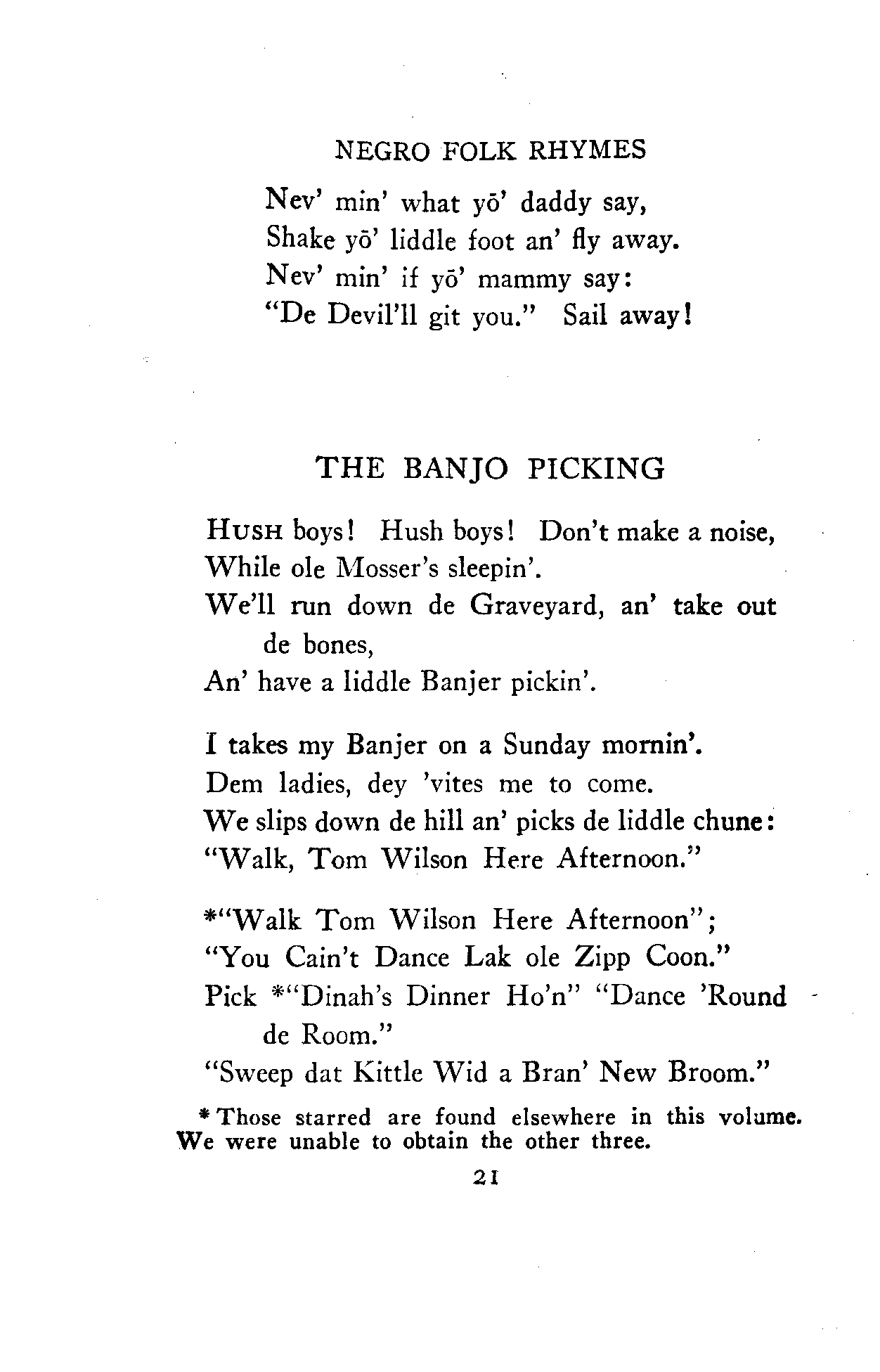 NEGRO FOLK RHYMES

Nev' min' what yō' daddy say,
Shake yō' liddle foot an' fly away.
Nev' min' if yō' mammy say:
"De Devil'll git you." Sail away!

THE BANJO PICKING

HUSH boys! Hush boys! Don't make a noise,
While ole Mosser's sleepin'.
We'll run down de Graveyard, an' take out de bones,
An' have a liddle Banjer pickin'.

I takes my Banjer on a Sunday mornin'.
Dem ladies, dey 'vites me to come.
We slips down de hill an' picks de liddle chune:
"Walk, Tom Wilson Here Afternoon."

*"Walk Tom Wilson Here Afternoon";
"You Cain't Dance Lak ole Zipp Coon."
Pick *"Dinah's Dinner Ho'n" "Dance 'Round de Room."
"Sweep dat Kittle Wid a Bran' New Broom."

* Those starred are found elsewhere in this volume. We were unable to obtain the other three.

21